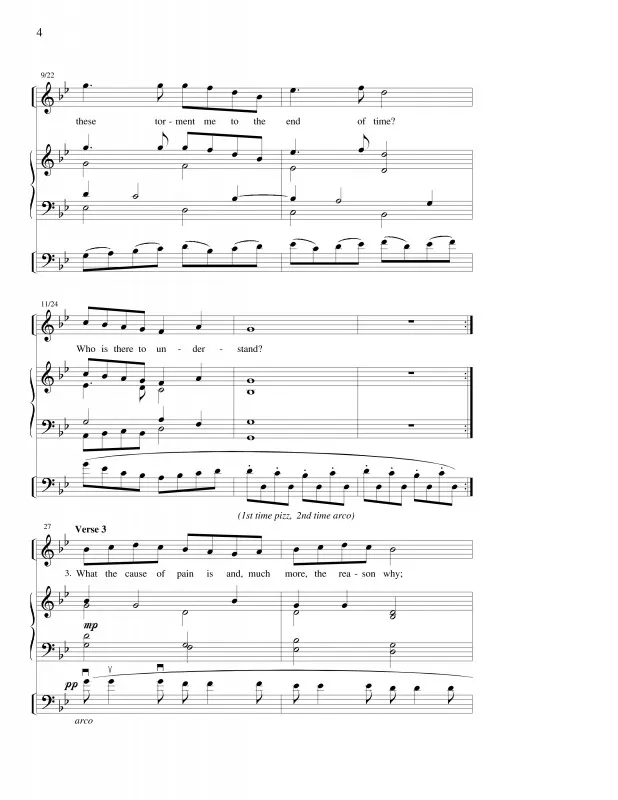 4

9/22

these tor - ment me to the end of time?

11/24

Who is there to un - der - stand?

(1st time pizz, 2nd time arco)

27

Verse 3

3. What the cause of pain is and, much more, the rea - son why;

mp

pp

arco